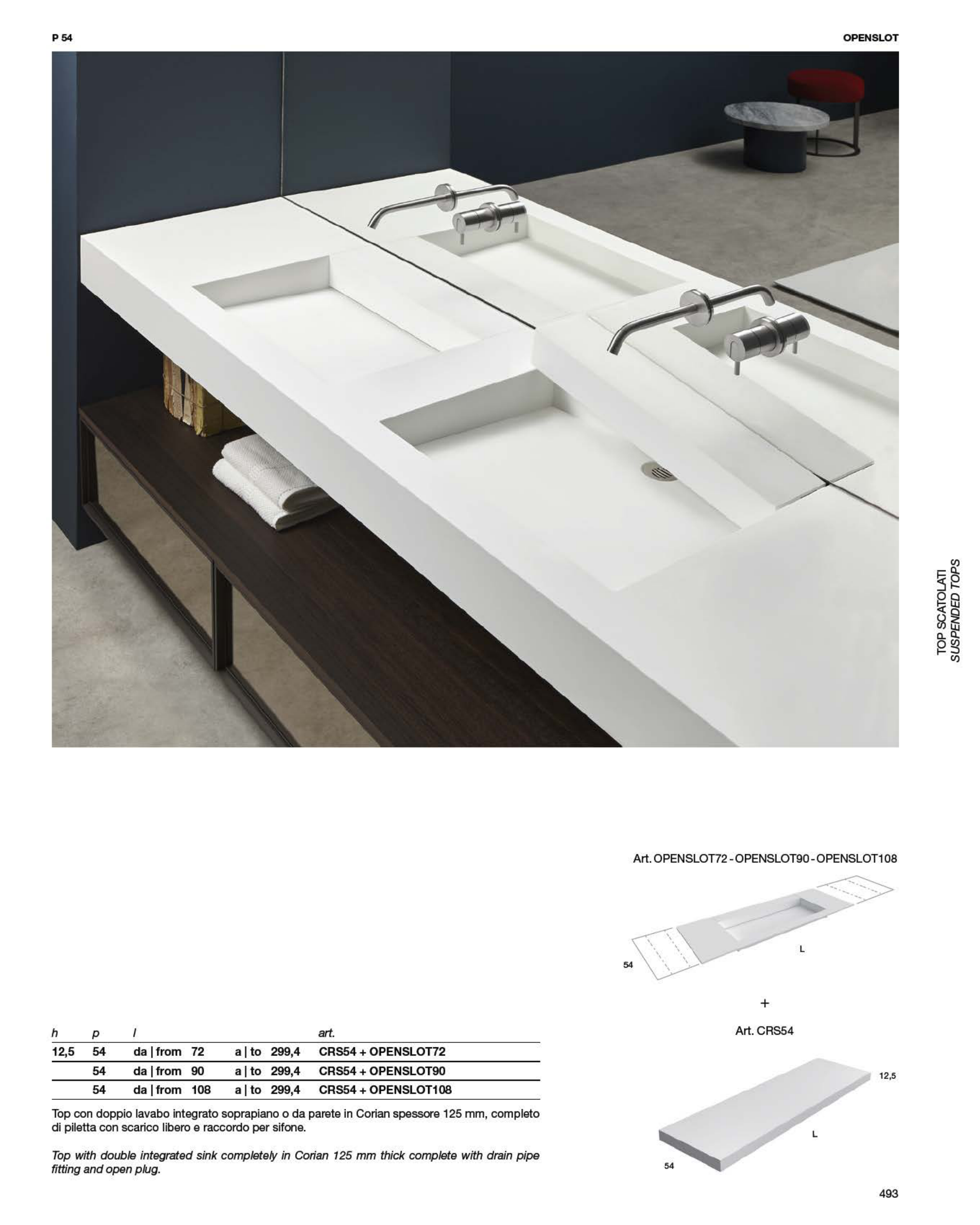 P 54

OPENSLOT

TOP SCATOLATI
SUSPENDED TOPS

Art. OPENSLOT72 - OPENSLOT90 - OPENSLOT108

54

L

+

Art. CRS54

12,5

L

54

| h | p | l | | art. |
|---|---|---|---|---|
| 12,5 | 54 | da \| from 72 | a \| to 299,4 | CRS54 + OPENSLOT72 |
| | 54 | da \| from 90 | a \| to 299,4 | CRS54 + OPENSLOT90 |
| | 54 | da \| from 108 | a \| to 299,4 | CRS54 + OPENSLOT108 |

Top con doppio lavabo integrato soprapiano o da parete in Corian spessore 125 mm, completo di piletta con scarico libero e raccordo per sifone.

Top with double integrated sink completely in Corian 125 mm thick complete with drain pipe fitting and open plug.

493